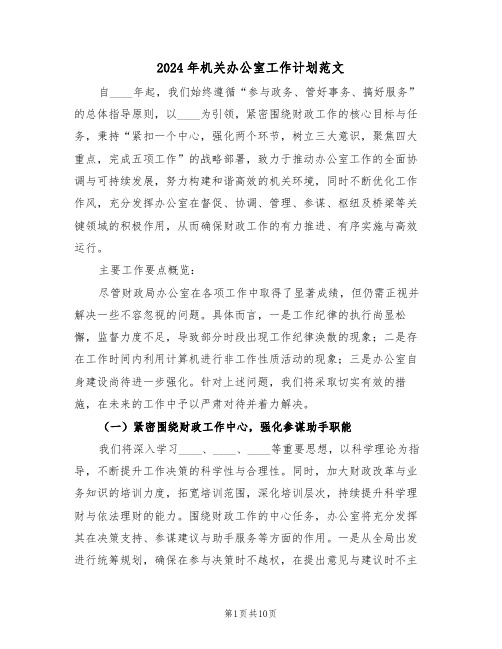 2024年机关办公室工作计划范文

自____年起，我们始终遵循“参与政务、管好事务、搞好服务”的总体指导原则，以____为引领，紧密围绕财政工作的核心目标与任务，秉持“紧扣一个中心，强化两个环节，树立三大意识，聚焦四大重点，完成五项工作”的战略部署，致力于推动办公室工作的全面协调与可持续发展，努力构建和谐高效的机关环境，同时不断优化工作作风，充分发挥办公室在督促、协调、管理、参谋、枢纽及桥梁等关键领域的积极作用，从而确保财政工作的有力推进、有序实施与高效运行。

主要工作要点概览：

尽管财政局办公室在各项工作中取得了显著成绩，但仍需正视并解决一些不容忽视的问题。具体而言，一是工作纪律的执行尚显松懈，监督力度不足，导致部分时段出现工作纪律涣散的现象；二是存在工作时间内利用计算机进行非工作性质活动的现象；三是办公室自身建设尚待进一步强化。针对上述问题，我们将采取切实有效的措施，在未来的工作中予以严肃对待并着力解决。

（一）紧密围绕财政工作中心，强化参谋助手职能

我们将深入学习____、____、____等重要思想，以科学理论为指导，不断提升工作决策的科学性与合理性。同时，加大财政改革与业务知识的培训力度，拓宽培训范围，深化培训层次，持续提升科学理财与依法理财的能力。围绕财政工作的中心任务，办公室将充分发挥其在决策支持、参谋建议与助手服务等方面的作用。一是从全局出发进行统筹规划，确保在参与决策时不越权，在提出意见与建议时不主

第1页共10页